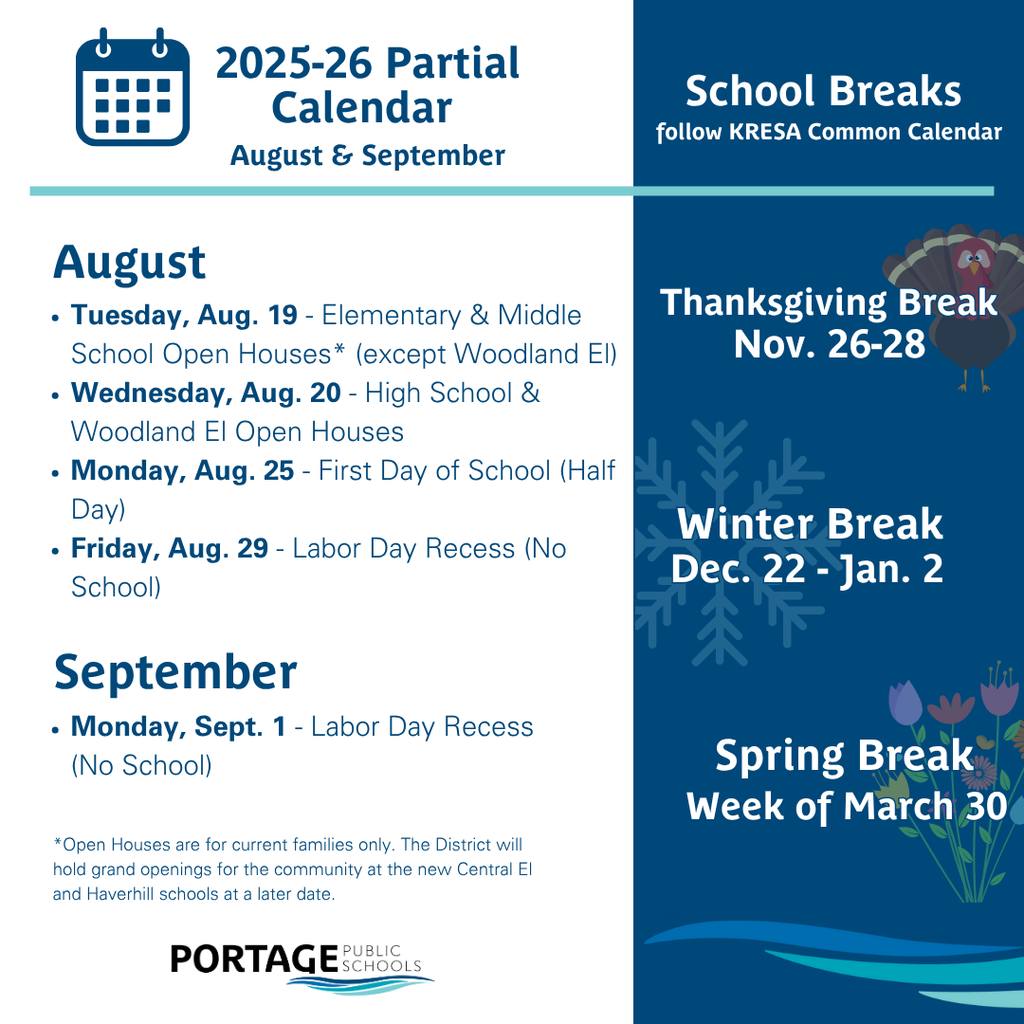 2025-26 Partial Calendar
August & September

August
• Tuesday, Aug. 19 - Elementary & Middle School Open Houses* (except Woodland El)
• Wednesday, Aug. 20 - High School & Woodland El Open Houses
• Monday, Aug. 25 - First Day of School (Half Day)
• Friday, Aug. 29 - Labor Day Recess (No School)

September
• Monday, Sept. 1 - Labor Day Recess (No School)

*Open Houses are for current families only. The District will hold grand openings for the community at the new Central El and Haverhill schools at a later date.

PORTAGE PUBLIC SCHOOLS

School Breaks
follow KRESA Common Calendar

Thanksgiving Break
Nov. 26-28

Winter Break
Dec. 22 - Jan. 2

Spring Break
Week of March 30